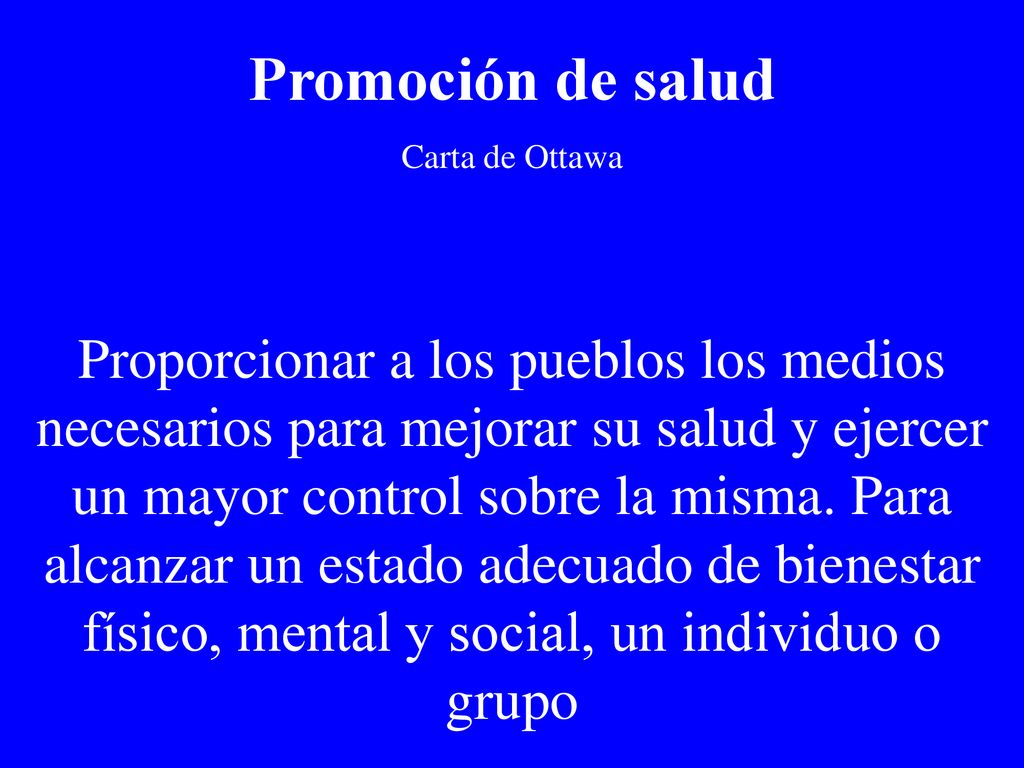 Promoción de salud

Carta de Ottawa

Proporcionar a los pueblos los medios necesarios para mejorar su salud y ejercer un mayor control sobre la misma. Para alcanzar un estado adecuado de bienestar físico, mental y social, un individuo o grupo